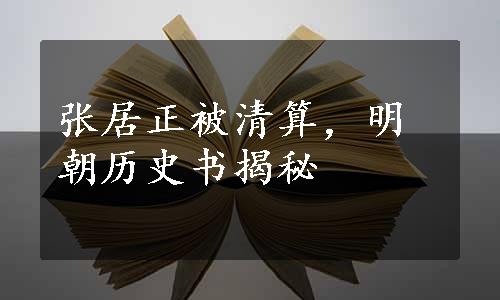 张居正被清算，明朝历史书揭秘